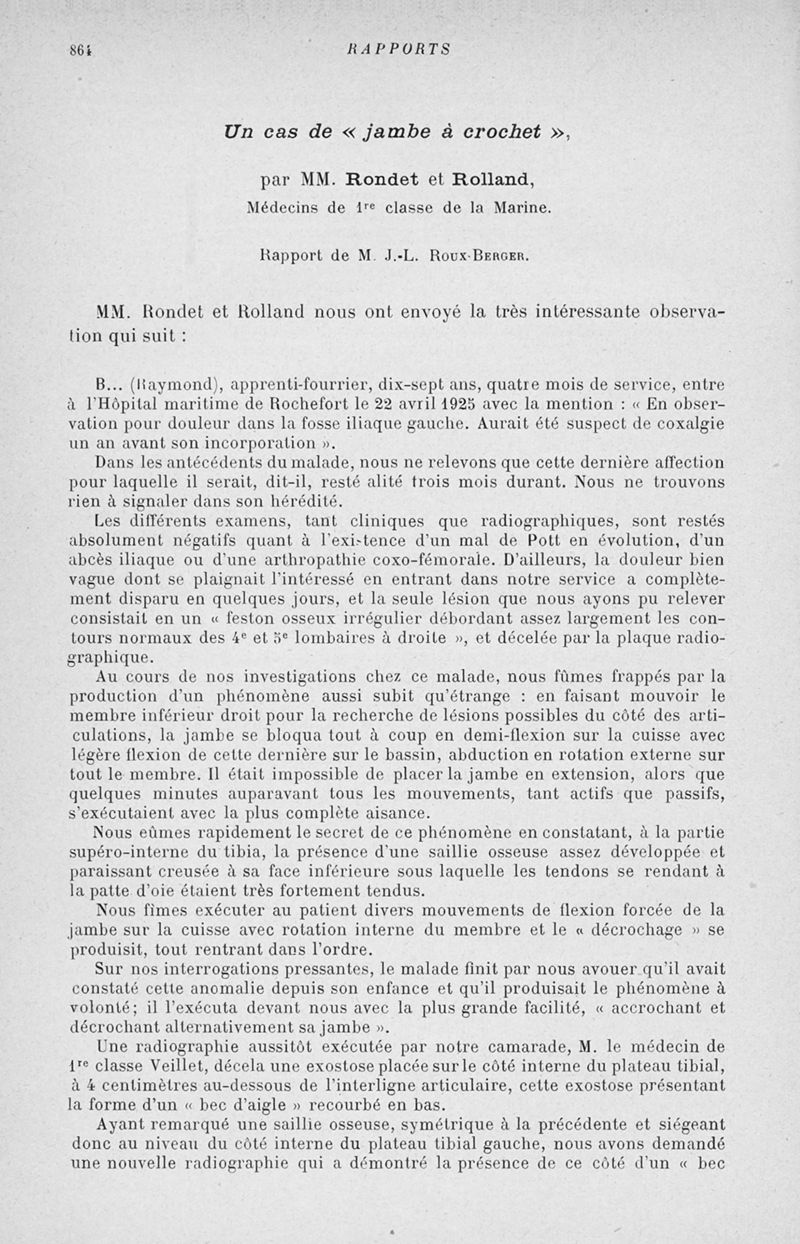 864 RAPPORTS

Un cas de « jambe à crochet »,

par MM. Rondet et Rolland,
Médecins de 1re classe de la Marine.

Rapport de M. J.-L. Roux-Berger.

MM. Rondet et Rolland nous ont envoyé la très intéressante observation qui suit :

B... (Raymond), apprenti-fourrier, dix-sept ans, quatre mois de service, entre à l'Hôpital maritime de Rochefort le 22 avril 1925 avec la mention : « En observation pour douleur dans la fosse iliaque gauche. Aurait été suspect de coxalgie un an avant son incorporation ».

Dans les antécédents du malade, nous ne relevons que cette dernière affection pour laquelle il serait, dit-il, resté alité trois mois durant. Nous ne trouvons rien à signaler dans son hérédité.

Les différents examens, tant cliniques que radiographiques, sont restés absolument négatifs quant à l'existence d'un mal de Pott en évolution, d'un abcès iliaque ou d'une arthropathie coxo-fémorale. D'ailleurs, la douleur bien vague dont se plaignait l'intéressé en entrant dans notre service a complètement disparu en quelques jours, et la seule lésion que nous ayons pu relever consistait en un « feston osseux irrégulier débordant assez largement les contours normaux des 4e et 5e lombaires à droite », et décelée par la plaque radiographique.

Au cours de nos investigations chez ce malade, nous fûmes frappés par la production d'un phénomène aussi subit qu'étrange : en faisant mouvoir le membre inférieur droit pour la recherche de lésions possibles du côté des articulations, la jambe se bloqua tout à coup en demi-flexion sur la cuisse avec légère flexion de cette dernière sur le bassin, abduction en rotation externe sur tout le membre. Il était impossible de placer la jambe en extension, alors que quelques minutes auparavant tous les mouvements, tant actifs que passifs, s'exécutaient avec la plus complète aisance.

Nous eûmes rapidement le secret de ce phénomène en constatant, à la partie supéro-interne du tibia, la présence d'une saillie osseuse assez développée et paraissant creusée à sa face inférieure sous laquelle les tendons se rendant à la patte d'oie étaient très fortement tendus.

Nous fîmes exécuter au patient divers mouvements de flexion forcée de la jambe sur la cuisse avec rotation interne du membre et le « décrochage » se produisit, tout rentrant dans l'ordre.

Sur nos interrogations pressantes, le malade finit par nous avouer qu'il avait constaté cette anomalie depuis son enfance et qu'il produisait le phénomène à volonté; il l'exécuta devant nous avec la plus grande facilité, « accrochant et décrochant alternativement sa jambe ».

Une radiographie aussitôt exécutée par notre camarade, M. le médecin de 1re classe Veillet, décela une exostose placée sur le côté interne du plateau tibial, à 4 centimètres au-dessous de l'interligne articulaire, cette exostose présentant la forme d'un « bec d'aigle » recourbé en bas.

Ayant remarqué une saillie osseuse, symétrique à la précédente et siégeant donc au niveau du côté interne du plateau tibial gauche, nous avons demandé une nouvelle radiographie qui a démontré la présence de ce côté d'un « bec